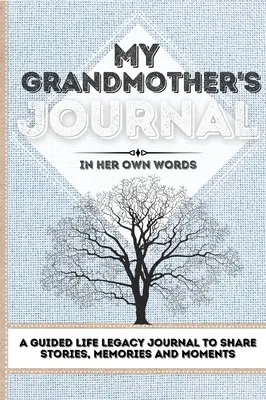 MY GRANDMOTHER'S JOURNAL

IN HER OWN WORDS

A GUIDED LIFE LEGACY JOURNAL TO SHARE STORIES, MEMORIES AND MOMENTS